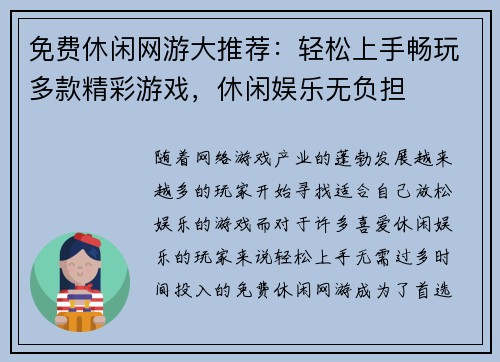 免费休闲网游大推荐：轻松上手畅玩多款精彩游戏，休闲娱乐无负担

随着网络游戏产业的蓬勃发展越来越多的玩家开始寻找适合自己放松娱乐的游戏而对于许多喜爱休闲娱乐的玩家来说轻松上手无需过多时间投入的免费休闲网游成为了首选